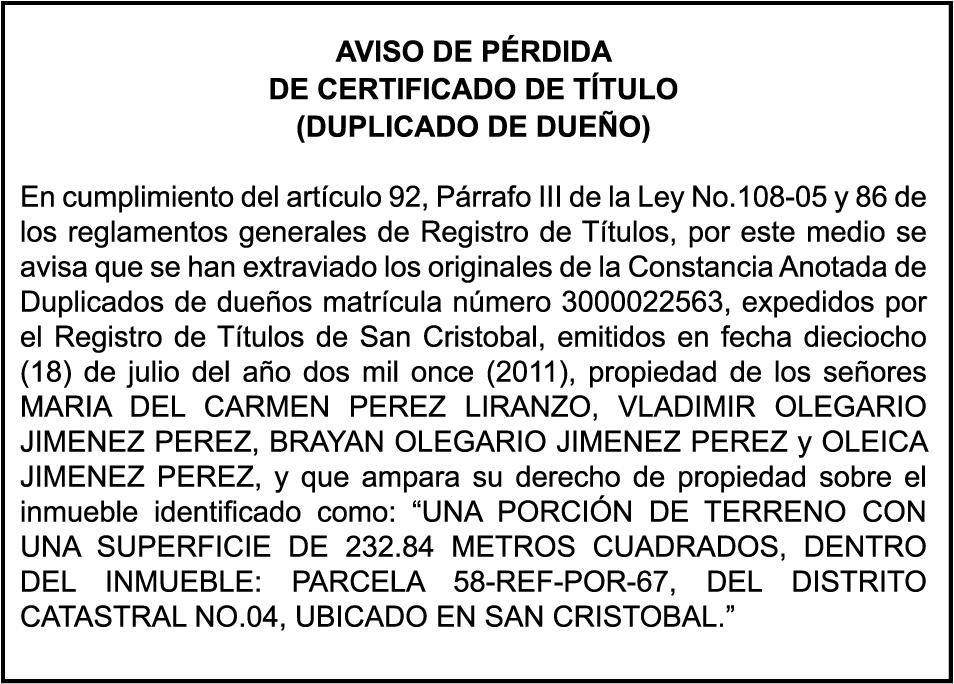 AVISO DE PÉRDIDA
DE CERTIFICADO DE TÍTULO
(DUPLICADO DE DUEÑO)

En cumplimiento del artículo 92, Párrafo III de la Ley No.108-05 y 86 de los reglamentos generales de Registro de Títulos, por este medio se avisa que se han extraviado los originales de la Constancia Anotada de Duplicados de dueños matrícula número 3000022563, expedidos por el Registro de Títulos de San Cristobal, emitidos en fecha dieciocho (18) de julio del año dos mil once (2011), propiedad de los señores MARIA DEL CARMEN PEREZ LIRANZO, VLADIMIR OLEGARIO JIMENEZ PEREZ, BRAYAN OLEGARIO JIMENEZ PEREZ y OLEICA JIMENEZ PEREZ, y que ampara su derecho de propiedad sobre el inmueble identificado como: “UNA PORCIÓN DE TERRENO CON UNA SUPERFICIE DE 232.84 METROS CUADRADOS, DENTRO DEL INMUEBLE: PARCELA 58-REF-POR-67, DEL DISTRITO CATASTRAL NO.04, UBICADO EN SAN CRISTOBAL.”